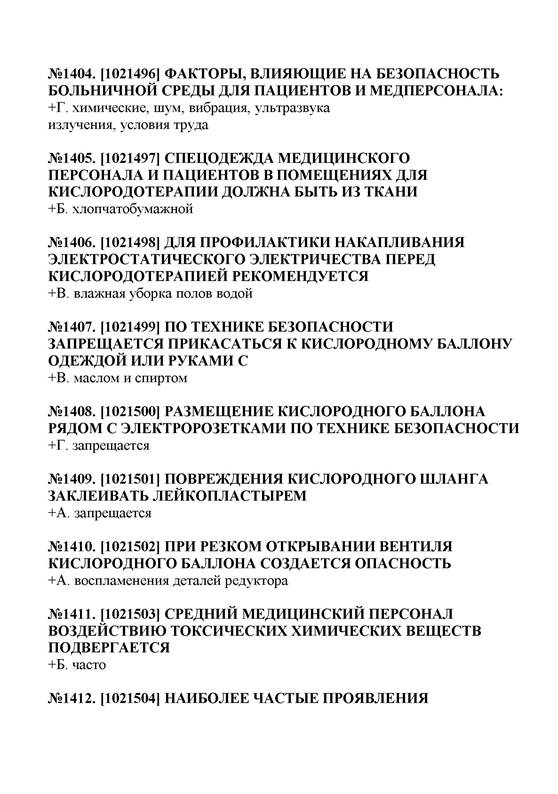 №1404. [1021496] ФАКТОРЫ, ВЛИЯЮЩИЕ НА БЕЗОПАСНОСТЬ БОЛЬНИЧНОЙ СРЕДЫ ДЛЯ ПАЦИЕНТОВ И МЕДПЕРСОНАЛА:
+Г. химические, шум, вибрация, ультразвука излучения, условия труда

№1405. [1021497] СПЕЦОДЕЖДА МЕДИЦИНСКОГО ПЕРСОНАЛА И ПАЦИЕНТОВ В ПОМЕЩЕНИЯХ ДЛЯ КИСЛОРОДОТЕРАПИИ ДОЛЖНА БЫТЬ ИЗ ТКАНИ
+Б. хлопчатобумажной

№1406. [1021498] ДЛЯ ПРОФИЛАКТИКИ НАКАПЛИВАНИЯ ЭЛЕКТРОСТАТИЧЕСКОГО ЭЛЕКТРИЧЕСТВА ПЕРЕД КИСЛОРОДОТЕРАПИЕЙ РЕКОМЕНДУЕТСЯ
+В. влажная уборка полов водой

№1407. [1021499] ПО ТЕХНИКЕ БЕЗОПАСНОСТИ ЗАПРЕЩАЕТСЯ ПРИКАСАТЬСЯ К КИСЛОРОДНОМУ БАЛЛОНУ ОДЕЖДОЙ ИЛИ РУКАМИ С
+В. маслом и спиртом

№1408. [1021500] РАЗМЕЩЕНИЕ КИСЛОРОДНОГО БАЛЛОНА РЯДОМ С ЭЛЕКТРОРОЗЕТКАМИ ПО ТЕХНИКЕ БЕЗОПАСНОСТИ
+Г. запрещается

№1409. [1021501] ПОВРЕЖДЕНИЯ КИСЛОРОДНОГО ШЛАНГА ЗАКЛЕИВАТЬ ЛЕЙКОПЛАСТЫРЕМ
+А. запрещается

№1410. [1021502] ПРИ РЕЗКОМ ОТКРЫВАНИИ ВЕНТИЛЯ КИСЛОРОДНОГО БАЛЛОНА СОЗДАЕТСЯ ОПАСНОСТЬ
+А. воспламенения деталей редуктора

№1411. [1021503] СРЕДНИЙ МЕДИЦИНСКИЙ ПЕРСОНАЛ ВОЗДЕЙСТВИЮ ТОКСИЧЕСКИХ ХИМИЧЕСКИХ ВЕЩЕСТВ ПОДВЕРГАЕТСЯ
+Б. часто

№1412. [1021504] НАИБОЛЕЕ ЧАСТЫЕ ПРОЯВЛЕНИЯ